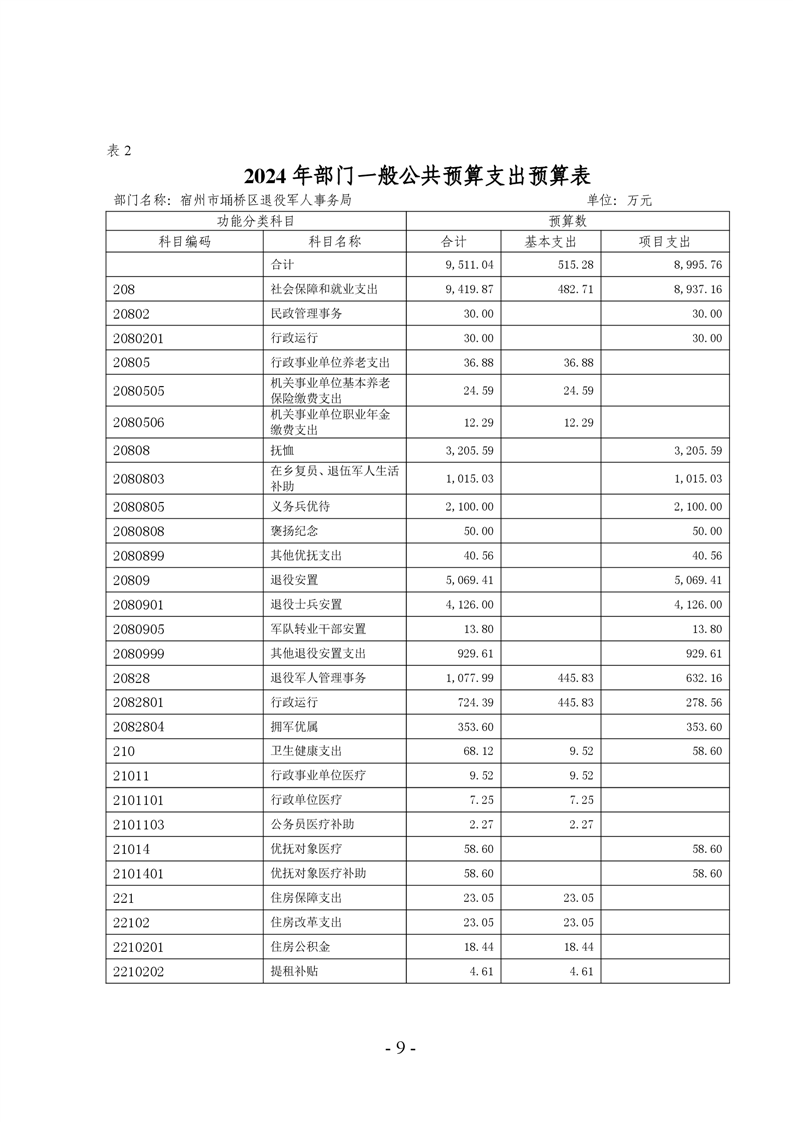 表 2

2024 年部门一般公共预算支出预算表

部门名称：宿州市埇桥区退役军人事务局　　单位：万元

| 功能分类科目 | | 预算数 | | |
|---|---|---|---|---|
| 科目编码 | 科目名称 | 合计 | 基本支出 | 项目支出 |
| | 合计 | 9,511.04 | 515.28 | 8,995.76 |
| 208 | 社会保障和就业支出 | 9,419.87 | 482.71 | 8,937.16 |
| 20802 | 民政管理事务 | 30.00 | | 30.00 |
| 2080201 | 行政运行 | 30.00 | | 30.00 |
| 20805 | 行政事业单位养老支出 | 36.88 | 36.88 | |
| 2080505 | 机关事业单位基本养老保险缴费支出 | 24.59 | 24.59 | |
| 2080506 | 机关事业单位职业年金缴费支出 | 12.29 | 12.29 | |
| 20808 | 抚恤 | 3,205.59 | | 3,205.59 |
| 2080803 | 在乡复员、退伍军人生活补助 | 1,015.03 | | 1,015.03 |
| 2080805 | 义务兵优待 | 2,100.00 | | 2,100.00 |
| 2080808 | 褒扬纪念 | 50.00 | | 50.00 |
| 2080899 | 其他优抚支出 | 40.56 | | 40.56 |
| 20809 | 退役安置 | 5,069.41 | | 5,069.41 |
| 2080901 | 退役士兵安置 | 4,126.00 | | 4,126.00 |
| 2080905 | 军队转业干部安置 | 13.80 | | 13.80 |
| 2080999 | 其他退役安置支出 | 929.61 | | 929.61 |
| 20828 | 退役军人管理事务 | 1,077.99 | 445.83 | 632.16 |
| 2082801 | 行政运行 | 724.39 | 445.83 | 278.56 |
| 2082804 | 拥军优属 | 353.60 | | 353.60 |
| 210 | 卫生健康支出 | 68.12 | 9.52 | 58.60 |
| 21011 | 行政事业单位医疗 | 9.52 | 9.52 | |
| 2101101 | 行政单位医疗 | 7.25 | 7.25 | |
| 2101103 | 公务员医疗补助 | 2.27 | 2.27 | |
| 21014 | 优抚对象医疗 | 58.60 | | 58.60 |
| 2101401 | 优抚对象医疗补助 | 58.60 | | 58.60 |
| 221 | 住房保障支出 | 23.05 | 23.05 | |
| 22102 | 住房改革支出 | 23.05 | 23.05 | |
| 2210201 | 住房公积金 | 18.44 | 18.44 | |
| 2210202 | 提租补贴 | 4.61 | 4.61 | |

- 9 -